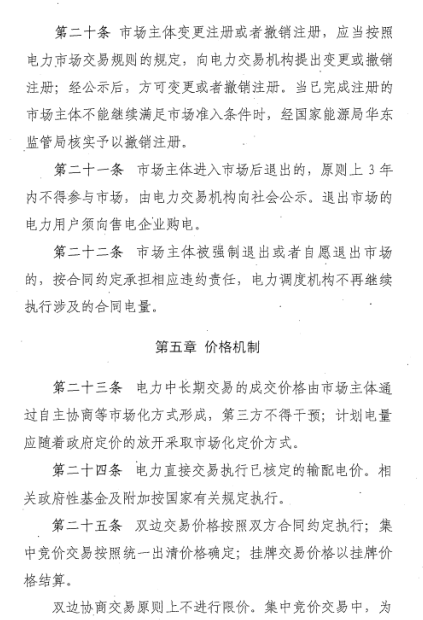 第二十条　市场主体变更注册或者撤销注册，应当按照电力市场交易规则的规定，向电力交易机构提出变更或撤销注册；经公示后，方可变更或者撤销注册。当已完成注册的市场主体不能继续满足市场准入条件时，经国家能源局华东监管局核实予以撤销注册。

第二十一条　市场主体进入市场后退出的，原则上 3 年内不得参与市场，由电力交易机构向社会公示。退出市场的电力用户须向售电企业购电。

第二十二条　市场主体被强制退出或者自愿退出市场的，按合同约定承担相应违约责任，电力调度机构不再继续执行涉及的合同电量。

第五章　价格机制

第二十三条　电力中长期交易的成交价格由市场主体通过自主协商等市场化方式形成，第三方不得干预；计划电量应随着政府定价的放开采取市场化定价方式。

第二十四条　电力直接交易执行已核定的输配电价。相关政府性基金及附加按国家有关规定执行。

第二十五条　双边交易价格按照双方合同约定执行；集中竞价交易按照统一出清价格确定；挂牌交易价格以挂牌价格结算。

双边协商交易原则上不进行限价。集中竞价交易中，为